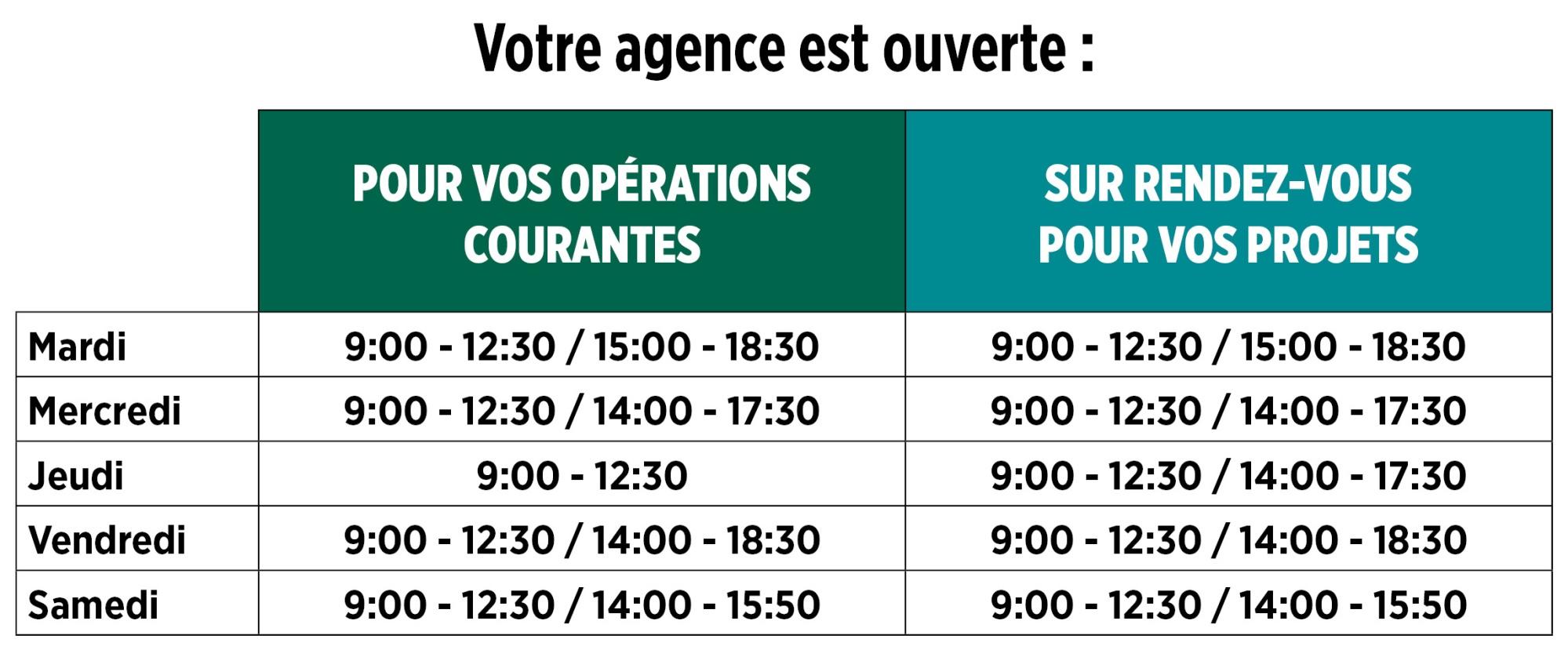 Votre agence est ouverte :

|  | POUR VOS OPÉRATIONS COURANTES | SUR RENDEZ-VOUS POUR VOS PROJETS |
|---|---|---|
| Mardi | 9:00 - 12:30 / 15:00 - 18:30 | 9:00 - 12:30 / 15:00 - 18:30 |
| Mercredi | 9:00 - 12:30 / 14:00 - 17:30 | 9:00 - 12:30 / 14:00 - 17:30 |
| Jeudi | 9:00 - 12:30 | 9:00 - 12:30 / 14:00 - 17:30 |
| Vendredi | 9:00 - 12:30 / 14:00 - 18:30 | 9:00 - 12:30 / 14:00 - 18:30 |
| Samedi | 9:00 - 12:30 / 14:00 - 15:50 | 9:00 - 12:30 / 14:00 - 15:50 |